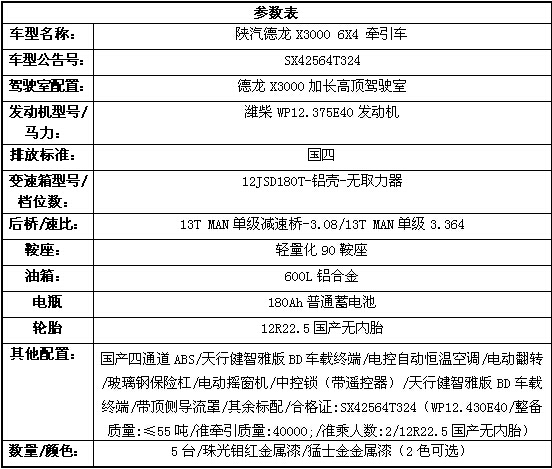 | 参数表 | |
|---|---|
| 车型名称: | 陕汽德龙 X3000 6X4 牵引车 |
| 车型公告号: | SX42564T324 |
| 驾驶室配置: | 德龙 X3000 加长高顶驾驶室 |
| 发动机型号/马力: | 潍柴 WP12.375E40 发动机 |
| 排放标准: | 国四 |
| 变速箱型号/档位数: | 12JSD180T-铝壳-无取力器 |
| 后桥/速比: | 13T MAN 单级减速桥-3.08/13T MAN 单级 3.364 |
| 鞍座: | 轻量化 90 鞍座 |
| 油箱: | 600L 铝合金 |
| 电瓶 | 180Ah 普通蓄电池 |
| 轮胎 | 12R22.5 国产无内胎 |
| 其他配置: | 国产四通道 ABS/天行健智雅版 BD 车载终端/电控自动恒温空调/电动翻转/玻璃钢保险杠/电动摇窗机/中控锁（带遥控器）/天行健智雅版 BD 车载终端/带顶侧导流罩/其余标配/合格证:SX42564T324（WP12.430E40/整备质量:≤55 吨/准牵引质量:40000;/准乘人数:2/12R22.5 国产无内胎） |
| 数量/颜色: | 5 台/珠光钼红金属漆/猛士金金属漆（2 色可选） |